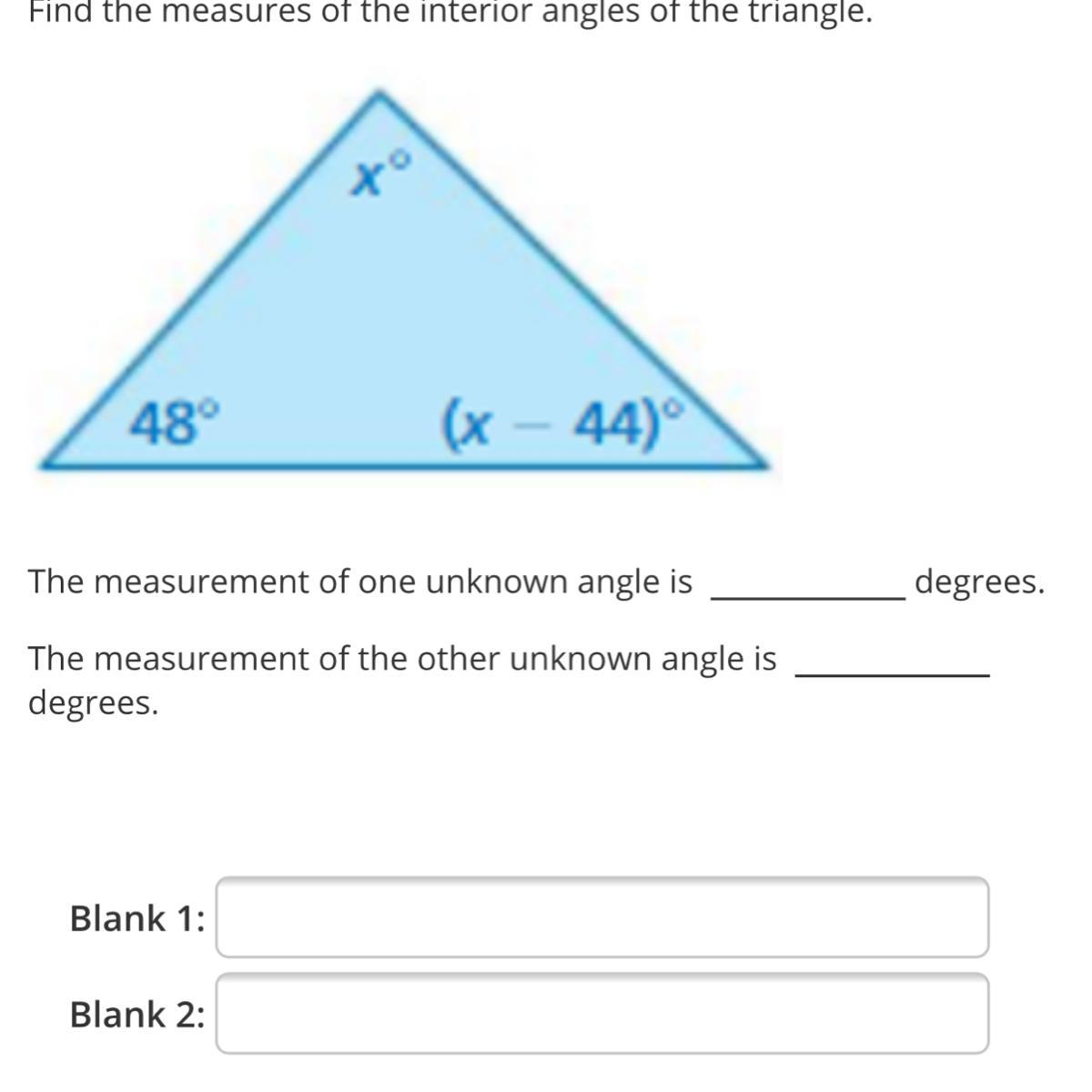 Find the measures of the interior angles of the triangle.

$x^\circ$

$48^\circ$

$(x - 44)^\circ$

The measurement of one unknown angle is __________ degrees.

The measurement of the other unknown angle is __________ degrees.

Blank 1:

Blank 2: